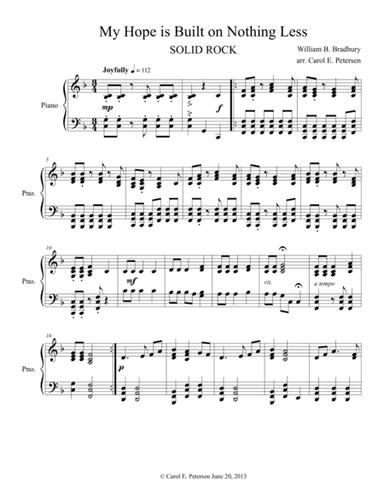 My Hope is Built on Nothing Less

SOLID ROCK

William B. Bradbury
arr. Carol E. Petersen

Joyfully ♩ = 112

Piano

mp

f

5

Pno.

10

Pno.

mf

rit.

a tempo

16

Pno.

p

© Carol E. Petersen June 20, 2013